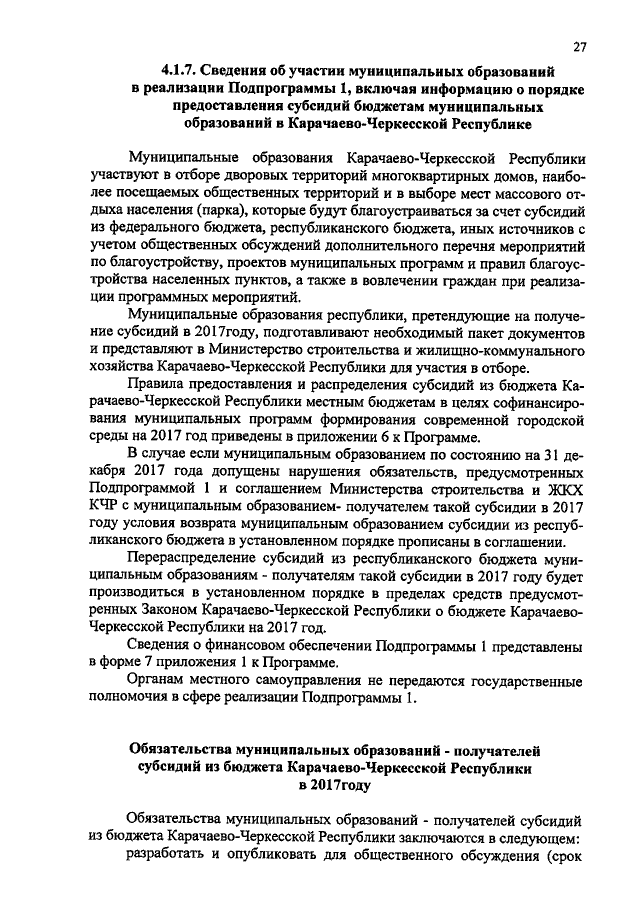 27

4.1.7. Сведения об участии муниципальных образований в реализации Подпрограммы 1, включая информацию о порядке предоставления субсидий бюджетам муниципальных образований в Карачаево-Черкесской Республике

Муниципальные образования Карачаево-Черкесской Республики участвуют в отборе дворовых территорий многоквартирных домов, наиболее посещаемых общественных территорий и в выборе мест массового отдыха населения (парка), которые будут благоустраиваться за счет субсидий из федерального бюджета, республиканского бюджета, иных источников с учетом общественных обсуждений дополнительного перечня мероприятий по благоустройству, проектов муниципальных программ и правил благоустройства населенных пунктов, а также в вовлечении граждан при реализации программных мероприятий.

Муниципальные образования республики, претендующие на получение субсидий в 2017году, подготавливают необходимый пакет документов и представляют в Министерство строительства и жилищно-коммунального хозяйства Карачаево-Черкесской Республики для участия в отборе.

Правила предоставления и распределения субсидий из бюджета Карачаево-Черкесской Республики местным бюджетам в целях софинансирования муниципальных программ формирования современной городской среды на 2017 год приведены в приложении 6 к Программе.

В случае если муниципальным образованием по состоянию на 31 декабря 2017 года допущены нарушения обязательств, предусмотренных Подпрограммой 1 и соглашением Министерства строительства и ЖКХ КЧР с муниципальным образованием- получателем такой субсидии в 2017 году условия возврата муниципальным образованием субсидии из республиканского бюджета в установленном порядке прописаны в соглашении.

Перераспределение субсидий из республиканского бюджета муниципальным образованиям - получателям такой субсидии в 2017 году будет производиться в установленном порядке в пределах средств предусмотренных Законом Карачаево-Черкесской Республики о бюджете Карачаево-Черкесской Республики на 2017 год.

Сведения о финансовом обеспечении Подпрограммы 1 представлены в форме 7 приложения 1 к Программе.

Органам местного самоуправления не передаются государственные полномочия в сфере реализации Подпрограммы 1.

Обязательства муниципальных образований - получателей субсидий из бюджета Карачаево-Черкесской Республики в 2017году

Обязательства муниципальных образований - получателей субсидий из бюджета Карачаево-Черкесской Республики заключаются в следующем:

разработать и опубликовать для общественного обсуждения (срок